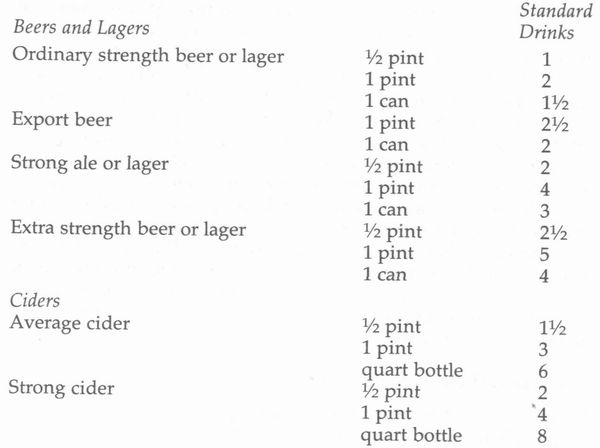 | Beers and Lagers | | Standard Drinks |
|---|---|---|
| Ordinary strength beer or lager | ½ pint | 1 |
| | 1 pint | 2 |
| | 1 can | 1½ |
| Export beer | 1 pint | 2½ |
| | 1 can | 2 |
| Strong ale or lager | ½ pint | 2 |
| | 1 pint | 4 |
| | 1 can | 3 |
| Extra strength beer or lager | ½ pint | 2½ |
| | 1 pint | 5 |
| | 1 can | 4 |
| Ciders | | |
| Average cider | ½ pint | 1½ |
| | 1 pint | 3 |
| | quart bottle | 6 |
| Strong cider | ½ pint | 2 |
| | 1 pint | 4 |
| | quart bottle | 8 |